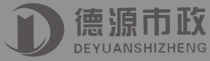 德源市政
DEYUANSHIZHENG